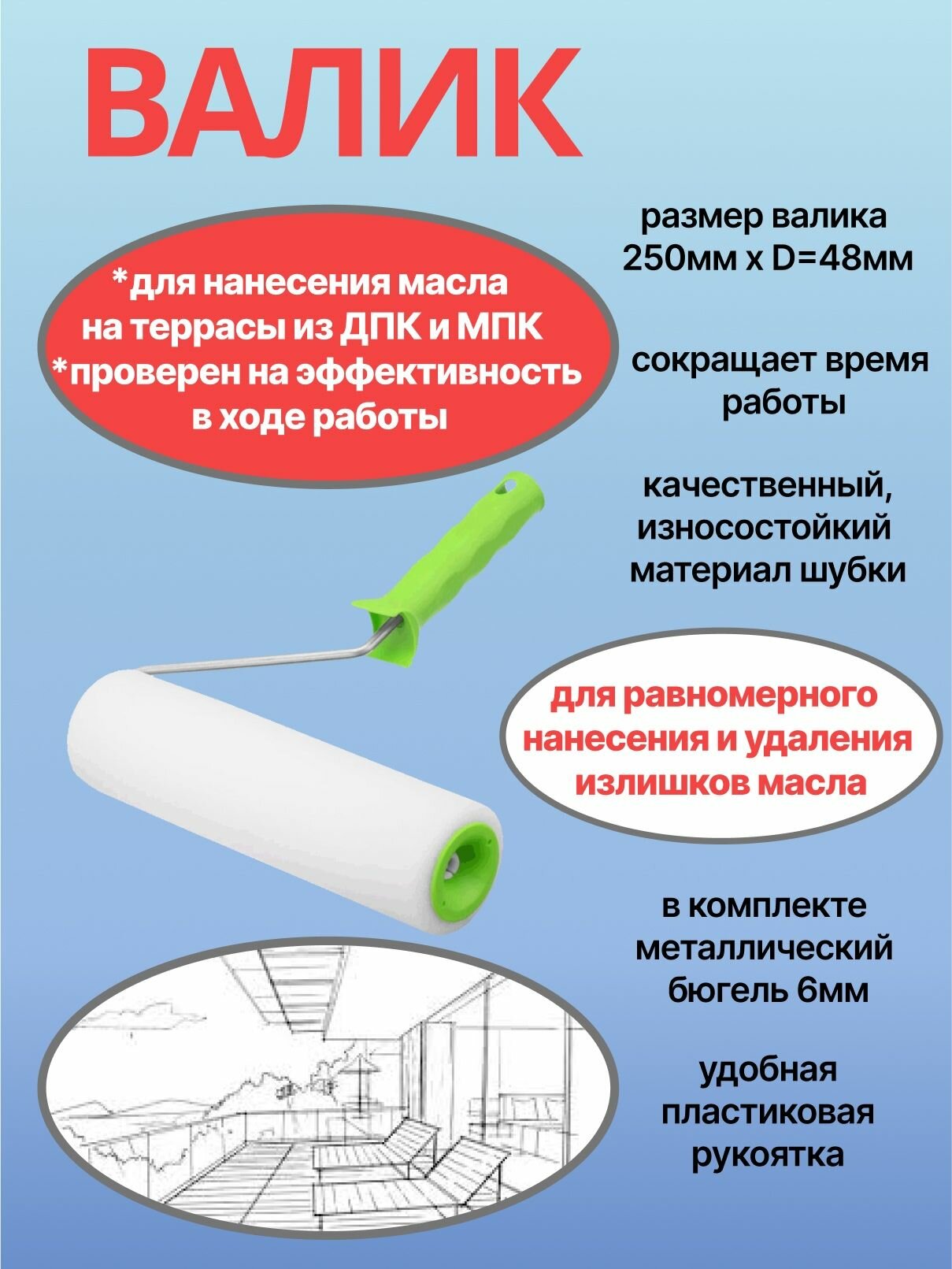 ВАЛИК

*для нанесения масла на террасы из ДПК и МПК
*проверен на эффективность в ходе работы

размер валика 250мм x D=48мм

сокращает время работы

качественный, износостойкий материал шубки

для равномерного нанесения и удаления излишков масла

в комплекте металлический бюгель 6мм

удобная пластиковая рукоятка